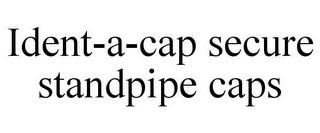 Ident-a-cap secure standpipe caps